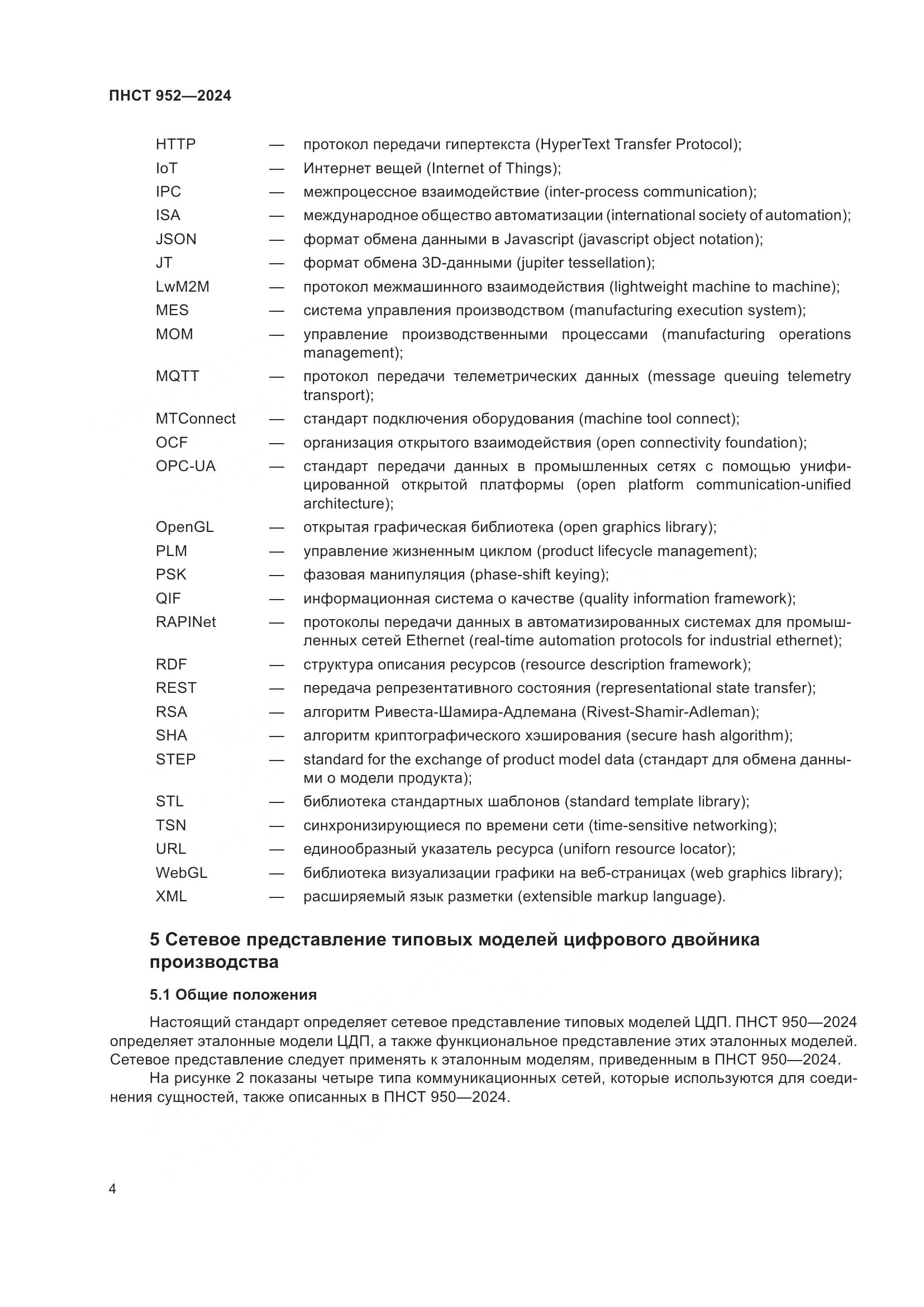 ПНСТ 952—2024

HTTP — протокол передачи гипертекста (HyperText Transfer Protocol);
IoT — Интернет вещей (Internet of Things);
IPC — межпроцессное взаимодействие (inter-process communication);
ISA — международное общество автоматизации (international society of automation);
JSON — формат обмена данными в Javascript (javascript object notation);
JT — формат обмена 3D-данными (jupiter tessellation);
LwM2M — протокол межмашинного взаимодействия (lightweight machine to machine);
MES — система управления производством (manufacturing execution system);
MOM — управление производственными процессами (manufacturing operations management);
MQTT — протокол передачи телеметрических данных (message queuing telemetry transport);
MTConnect — стандарт подключения оборудования (machine tool connect);
OCF — организация открытого взаимодействия (open connectivity foundation);
OPC-UA — стандарт передачи данных в промышленных сетях с помощью унифицированной открытой платформы (open platform communication-unified architecture);
OpenGL — открытая графическая библиотека (open graphics library);
PLM — управление жизненным циклом (product lifecycle management);
PSK — фазовая манипуляция (phase-shift keying);
QIF — информационная система о качестве (quality information framework);
RAPINet — протоколы передачи данных в автоматизированных системах для промышленных сетей Ethernet (real-time automation protocols for industrial ethernet);
RDF — структура описания ресурсов (resource description framework);
REST — передача репрезентативного состояния (representational state transfer);
RSA — алгоритм Ривеста-Шамира-Адлемана (Rivest-Shamir-Adleman);
SHA — алгоритм криптографического хэширования (secure hash algorithm);
STEP — standard for the exchange of product model data (стандарт для обмена данными о модели продукта);
STL — библиотека стандартных шаблонов (standard template library);
TSN — синхронизирующиеся по времени сети (time-sensitive networking);
URL — единообразный указатель ресурса (uniforn resource locator);
WebGL — библиотека визуализации графики на веб-страницах (web graphics library);
XML — расширяемый язык разметки (extensible markup language).

5 Сетевое представление типовых моделей цифрового двойника производства

5.1 Общие положения

Настоящий стандарт определяет сетевое представление типовых моделей ЦДП. ПНСТ 950—2024 определяет эталонные модели ЦДП, а также функциональное представление этих эталонных моделей. Сетевое представление следует применять к эталонным моделям, приведенным в ПНСТ 950—2024.

На рисунке 2 показаны четыре типа коммуникационных сетей, которые используются для соединения сущностей, также описанных в ПНСТ 950—2024.

4